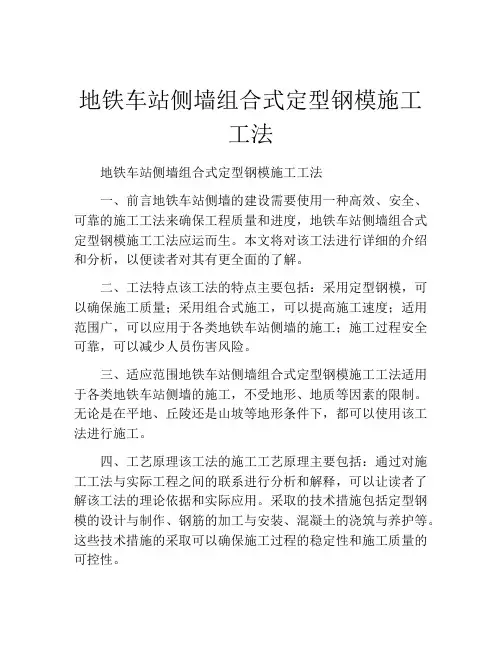 地铁车站侧墙组合式定型钢模施工工法

地铁车站侧墙组合式定型钢模施工工法

一、前言地铁车站侧墙的建设需要使用一种高效、安全、可靠的施工工法来确保工程质量和进度，地铁车站侧墙组合式定型钢模施工工法应运而生。本文将对该工法进行详细的介绍和分析，以便读者对其有更全面的了解。

二、工法特点该工法的特点主要包括：采用定型钢模，可以确保施工质量；采用组合式施工，可以提高施工速度；适用范围广，可以应用于各类地铁车站侧墙的施工；施工过程安全可靠，可以减少人员伤害风险。

三、适应范围地铁车站侧墙组合式定型钢模施工工法适用于各类地铁车站侧墙的施工，不受地形、地质等因素的限制。无论是在平地、丘陵还是山坡等地形条件下，都可以使用该工法进行施工。

四、工艺原理该工法的施工工艺原理主要包括：通过对施工工法与实际工程之间的联系进行分析和解释，可以让读者了解该工法的理论依据和实际应用。采取的技术措施包括定型钢模的设计与制作、钢筋的加工与安装、混凝土的浇筑与养护等。这些技术措施的采取可以确保施工过程的稳定性和施工质量的可控性。